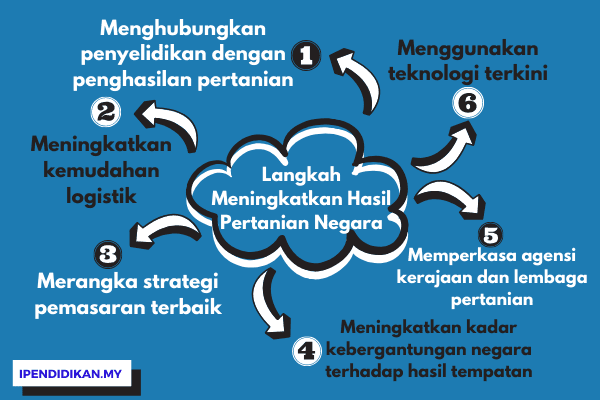 Langkah Meningkatkan Hasil Pertanian Negara

1
Menghubungkan penyelidikan dengan penghasilan pertanian

2
Meningkatkan kemudahan logistik

3
Merangka strategi pemasaran terbaik

4
Meningkatkan kadar kebergantungan negara terhadap hasil tempatan

5
Memperkasa agensi kerajaan dan lembaga pertanian

6
Menggunakan teknologi terkini

IPENDIDIKAN.MY